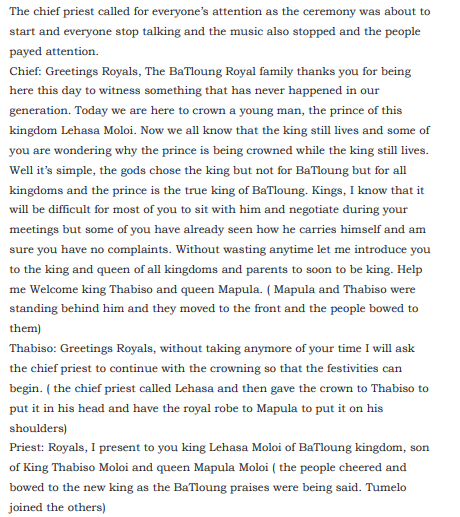 The chief priest called for everyone's attention as the ceremony was about to start and everyone stop talking and the music also stopped and the people payed attention.
Chief: Greetings Royals, The BaTloung Royal family thanks you for being here this day to witness something that has never happened in our generation. Today we are here to crown a young man, the prince of this kingdom Lehasa Moloi. Now we all know that the king still lives and some of you are wondering why the prince is being crowned while the king still lives. Well it's simple, the gods chose the king but not for BaTloung but for all kingdoms and the prince is the true king of BaTloung. Kings, I know that it will be difficult for most of you to sit with him and negotiate during your meetings but some of you have already seen how he carries himself and am sure you have no complaints. Without wasting anytime let me introduce you to the king and queen of all kingdoms and parents to soon to be king. Help me Welcome king Thabiso and queen Mapula. ( Mapula and Thabiso were standing behind him and they moved to the front and the people bowed to them)
Thabiso: Greetings Royals, without taking anymore of your time I will ask the chief priest to continue with the crowning so that the festivities can begin. ( the chief priest called Lehasa and then gave the crown to Thabiso to put it in his head and have the royal robe to Mapula to put it on his shoulders)
Priest: Royals, I present to you king Lehasa Moloi of BaTloung kingdom, son of King Thabiso Moloi and queen Mapula Moloi ( the people cheered and bowed to the new king as the BaTloung praises were being said. Tumelo joined the others)